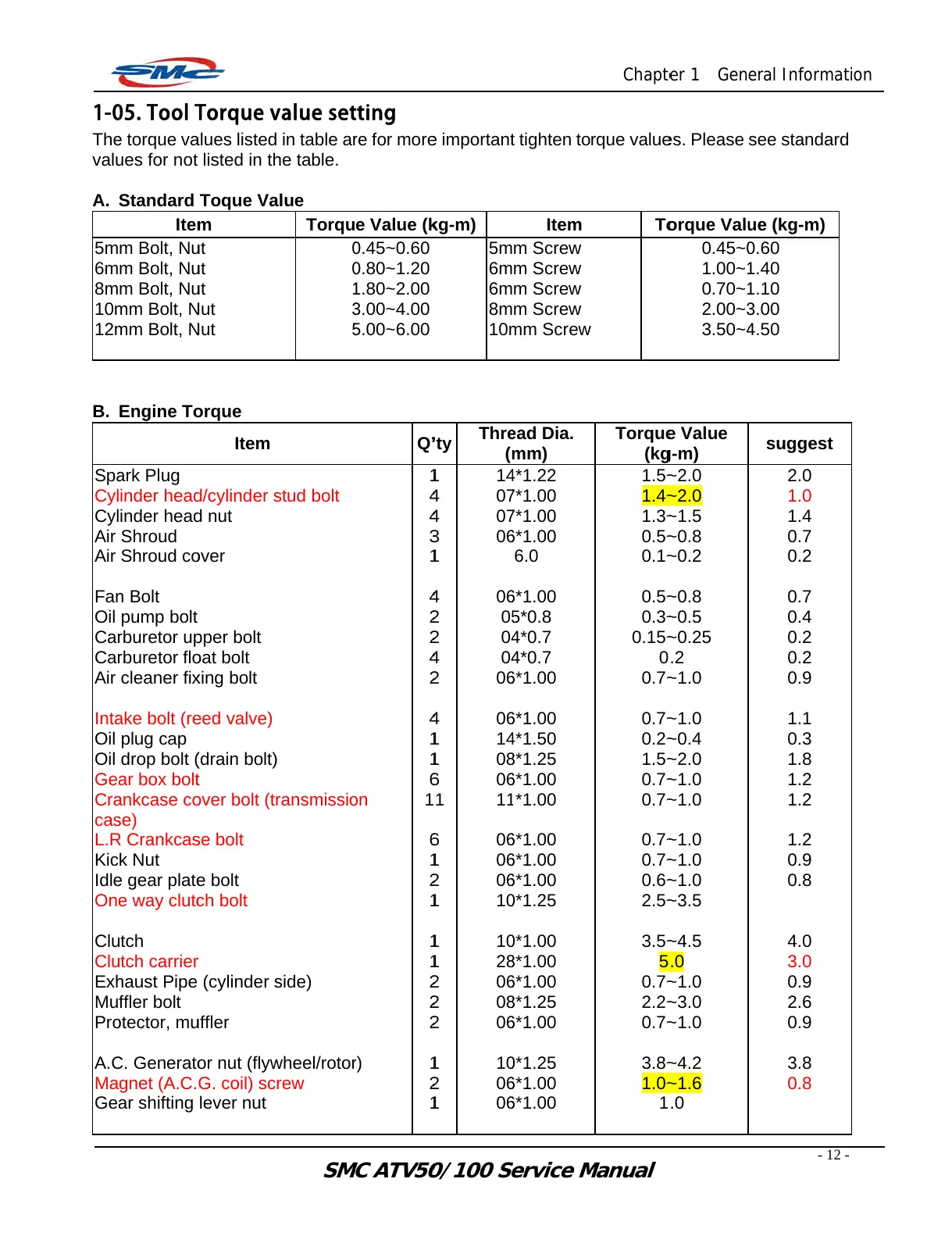 SMC

Chapter 1 General Information

1-05. Tool Torque value setting

The torque values listed in table are for more important tighten torque values. Please see standard values for not listed in the table.

A. Standard Toque Value

| Item | Torque Value (kg-m) | Item | Torque Value (kg-m) |
|---|---|---|---|
| 5mm Bolt, Nut | 0.45~0.60 | 5mm Screw | 0.45~0.60 |
| 6mm Bolt, Nut | 0.80~1.20 | 6mm Screw | 1.00~1.40 |
| 8mm Bolt, Nut | 1.80~2.00 | 6mm Screw | 0.70~1.10 |
| 10mm Bolt, Nut | 3.00~4.00 | 8mm Screw | 2.00~3.00 |
| 12mm Bolt, Nut | 5.00~6.00 | 10mm Screw | 3.50~4.50 |

B. Engine Torque

| Item | Q'ty | Thread Dia. (mm) | Torque Value (kg-m) | suggest |
|---|---|---|---|---|
| Spark Plug | 1 | 14*1.22 | 1.5~2.0 | 2.0 |
| Cylinder head/cylinder stud bolt | 4 | 07*1.00 | 1.4~2.0 | 1.0 |
| Cylinder head nut | 4 | 07*1.00 | 1.3~1.5 | 1.4 |
| Air Shroud | 3 | 06*1.00 | 0.5~0.8 | 0.7 |
| Air Shroud cover | 1 | 6.0 | 0.1~0.2 | 0.2 |
| Fan Bolt | 4 | 06*1.00 | 0.5~0.8 | 0.7 |
| Oil pump bolt | 2 | 05*0.8 | 0.3~0.5 | 0.4 |
| Carburetor upper bolt | 2 | 04*0.7 | 0.15~0.25 | 0.2 |
| Carburetor float bolt | 4 | 04*0.7 | 0.2 | 0.2 |
| Air cleaner fixing bolt | 2 | 06*1.00 | 0.7~1.0 | 0.9 |
| Intake bolt (reed valve) | 4 | 06*1.00 | 0.7~1.0 | 1.1 |
| Oil plug cap | 1 | 14*1.50 | 0.2~0.4 | 0.3 |
| Oil drop bolt (drain bolt) | 1 | 08*1.25 | 1.5~2.0 | 1.8 |
| Gear box bolt | 6 | 06*1.00 | 0.7~1.0 | 1.2 |
| Crankcase cover bolt (transmission case) | 11 | 11*1.00 | 0.7~1.0 | 1.2 |
| L.R Crankcase bolt | 6 | 06*1.00 | 0.7~1.0 | 1.2 |
| Kick Nut | 1 | 06*1.00 | 0.7~1.0 | 0.9 |
| Idle gear plate bolt | 2 | 06*1.00 | 0.6~1.0 | 0.8 |
| One way clutch bolt | 1 | 10*1.25 | 2.5~3.5 | |
| Clutch | 1 | 10*1.00 | 3.5~4.5 | 4.0 |
| Clutch carrier | 1 | 28*1.00 | 5.0 | 3.0 |
| Exhaust Pipe (cylinder side) | 2 | 06*1.00 | 0.7~1.0 | 0.9 |
| Muffler bolt | 2 | 08*1.25 | 2.2~3.0 | 2.6 |
| Protector, muffler | 2 | 06*1.00 | 0.7~1.0 | 0.9 |
| A.C. Generator nut (flywheel/rotor) | 1 | 10*1.25 | 3.8~4.2 | 3.8 |
| Magnet (A.C.G. coil) screw | 2 | 06*1.00 | 1.0~1.6 | 0.8 |
| Gear shifting lever nut | 1 | 06*1.00 | 1.0 | |

- 12 -

SMC ATV50/100 Service Manual